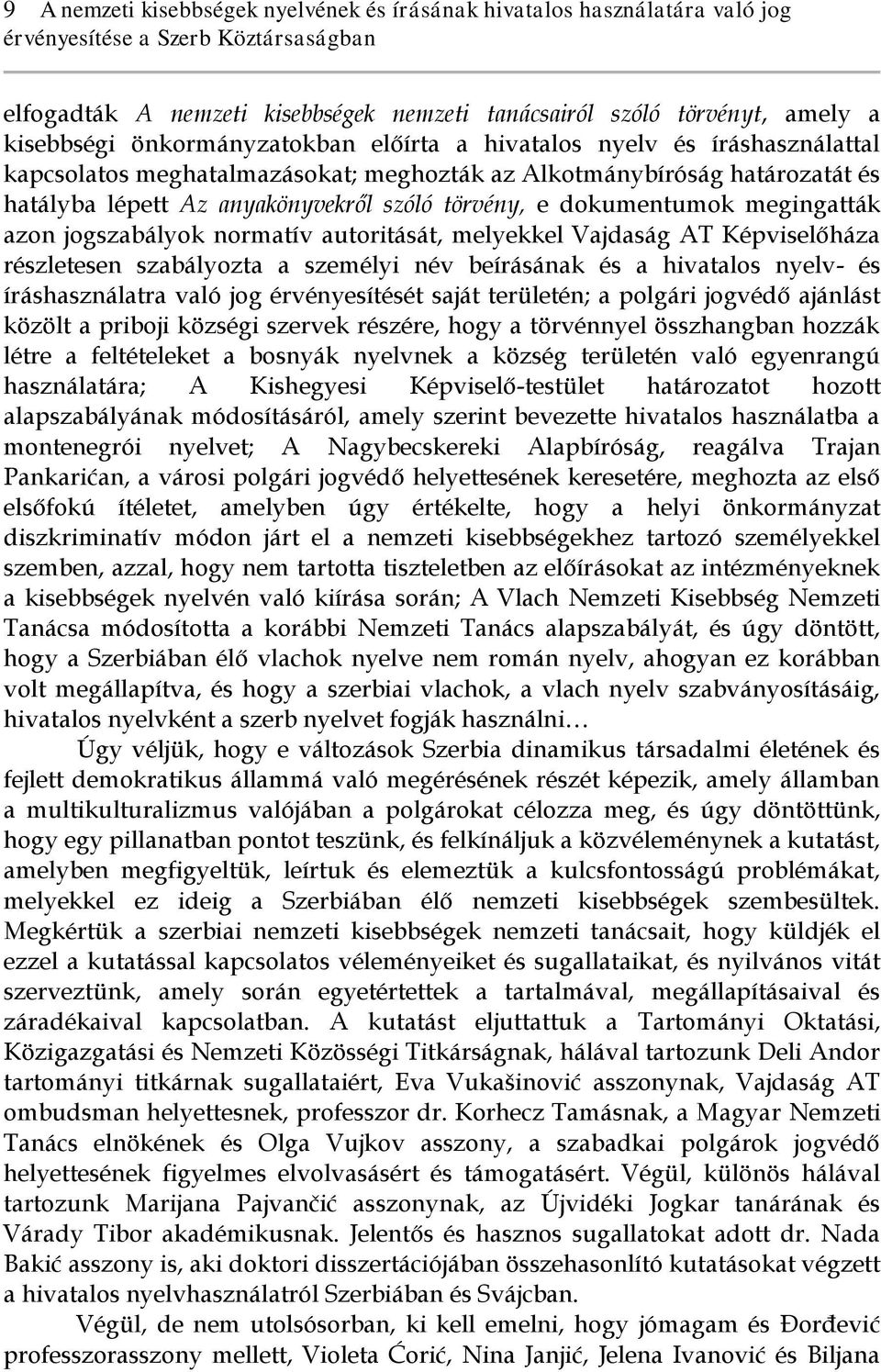 9 A nemzeti kisebbségek nyelvének és írásának hivatalos használatára való jog érvényesítése a Szerb Köztársaságban

elfogadták A nemzeti kisebbségek nemzeti tanácsairól szóló törvényt, amely a kisebbségi önkormányzatokban előírta a hivatalos nyelv és íráshasználattal kapcsolatos meghatalmazásokat; meghozták az Alkotmánybíróság határozatát és hatályba lépett Az anyakönyvekről szóló törvény, e dokumentumok megingatták azon jogszabályok normatív autoritását, melyekkel Vajdaság AT Képviselőháza részletesen szabályozta a személyi név beírásának és a hivatalos nyelv- és íráshasználatra való jog érvényesítését saját területén; a polgári jogvédő ajánlást közölt a priboji községi szervek részére, hogy a törvénnyel összhangban hozzák létre a feltételeket a bosnyák nyelvnek a község területén való egyenrangú használatára; A Kishegyesi Képviselő-testület határozatot hozott alapszabályának módosításáról, amely szerint bevezette hivatalos használatba a montenegrói nyelvet; A Nagybecskereki Alapbíróság, reagálva Trajan Pankarićan, a városi polgári jogvédő helyettesének keresetére, meghozta az első elsőfokú ítéletet, amelyben úgy értékelte, hogy a helyi önkormányzat diszkriminatív módon járt el a nemzeti kisebbségekhez tartozó személyekkel szemben, azzal, hogy nem tartotta tiszteletben az előírásokat az intézményeknek a kisebbségek nyelvén való kiírása során; A Vlach Nemzeti Kisebbség Nemzeti Tanácsa módosította a korábbi Nemzeti Tanács alapszabályát, és úgy döntött, hogy a Szerbiában élő vlachok nyelve nem román nyelv, ahogyan ez korábban volt megállapítva, és hogy a szerbiai vlachok, a vlach nyelv szabványosításáig, hivatalos nyelvként a szerb nyelvet fogják használni…

Úgy véljük, hogy e változások Szerbia dinamikus társadalmi életének és fejlett demokratikus állammá való megérésének részét képezik, amely államban a multikulturalizmus valójában a polgárokat célozza meg, és úgy döntöttünk, hogy egy pillanatban pontot teszünk, és felkínáljuk a közvéleménynek a kutatást, amelyben megfigyeltük, leírtuk és elemeztük a kulcsfontosságú problémákat, melyekkel ez ideig a Szerbiában élő nemzeti kisebbségek szembesültek. Megkértük a szerbiai nemzeti kisebbségek nemzeti tanácsait, hogy küldjék el ezzel a kutatással kapcsolatos véleményeiket és sugallataikat, és nyilvános vitát szerveztünk, amely során egyetértettek a tartalmával, megállapításaival és záradékaival kapcsolatban. A kutatást eljuttattuk a Tartományi Oktatási, Közigazgatási és Nemzeti Közösségi Titkárságnak, hálával tartozunk Deli Andor tartományi titkárnak sugallataiért, Eva Vukašinović asszonynak, Vajdaság AT ombudsman helyettesnek, professzor dr. Korhecz Tamásnak, a Magyar Nemzeti Tanács elnökének és Olga Vujkov asszony, a szabadkai polgárok jogvédő helyettesének figyelmes elvolvasásért és támogatásért. Végül, különös hálával tartozunk Marijana Pajvančić asszonynak, az Újvidéki Jogkar tanárának és Várady Tibor akadémikusnak. Jelentős és hasznos sugallatokat adott dr. Nada Bakić asszony is, aki doktori disszertációjában összehasonlító kutatásokat végzett a hivatalos nyelvhasználatról Szerbiában és Svájcban.

Végül, de nem utolsósorban, ki kell emelni, hogy jómagam és Đorđević professzorasszony mellett, Violeta Ćorić, Nina Janjić, Jelena Ivanović és Biljana